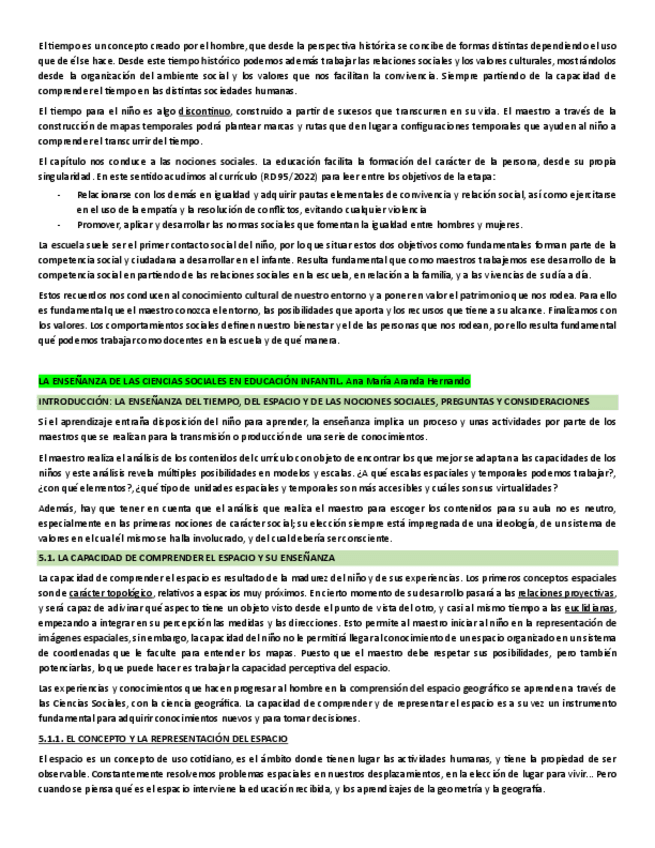 El tiempo es un concepto creado por el hombre, que desde la perspectiva histórica se concibe de formas distintas dependiendo el uso que de él se hace. Desde este tiempo histórico podemos además trabajar las relaciones sociales y los valores culturales, mostrándolos desde la organización del ambiente social y los valores que nos facilitan la convivencia. Siempre partiendo de la capacidad de comprender el tiempo en las distintas sociedades humanas.

El tiempo para el niño es algo discontinuo, construido a partir de sucesos que transcurren en su vida. El maestro a través de la construcción de mapas temporales podrá plantear marcas y rutas que den lugar a configuraciones temporales que ayuden al niño a comprender el transcurrir del tiempo.

El capítulo nos conduce a las nociones sociales. La educación facilita la formación del carácter de la persona, desde su propia singularidad. En este sentido acudimos al currículo (RD95/2022) para leer entre los objetivos de la etapa:

- Relacionarse con los demás en igualdad y adquirir pautas elementales de convivencia y relación social, así como ejercitarse en el uso de la empatía y la resolución de conflictos, evitando cualquier violencia
- Promover, aplicar y desarrollar las normas sociales que fomentan la igualdad entre hombres y mujeres.

La escuela suele ser el primer contacto social del niño, por lo que situar estos dos objetivos como fundamentales forman parte de la competencia social y ciudadana a desarrollar en el infante. Resulta fundamental que como maestros trabajemos ese desarrollo de la competencia social en partiendo de las relaciones sociales en la escuela, en relación a la familia, y a las vivencias de su día a día.

Estos recuerdos nos conducen al conocimiento cultural de nuestro entorno y a poner en valor el patrimonio que nos rodea. Para ello es fundamental que el maestro conozca el entorno, las posibilidades que aporta y los recursos que tiene a su alcance. Finalizamos con los valores. Los comportamientos sociales definen nuestro bienestar y el de las personas que nos rodean, por ello resulta fundamental qué podemos trabajar como docentes en la escuela y de qué manera.

LA ENSEÑANZA DE LAS CIENCIAS SOCIALES EN EDUCACIÓN INFANTIL. Ana María Aranda Hernando

INTRODUCCIÓN: LA ENSEÑANZA DEL TIEMPO, DEL ESPACIO Y DE LAS NOCIONES SOCIALES, PREGUNTAS Y CONSIDERACIONES

Si el aprendizaje entraña disposición del niño para aprender, la enseñanza implica un proceso y unas actividades por parte de los maestros que se realizan para la transmisión o producción de una serie de conocimientos.

El maestro realiza el análisis de los contenidos del currículo con objeto de encontrar los que mejor se adaptan a las capacidades de los niños y este análisis revela múltiples posibilidades en modelos y escalas. ¿A qué escalas espaciales y temporales podemos trabajar?, ¿con qué elementos?, ¿qué tipo de unidades espaciales y temporales son más accesibles y cuáles son sus virtualidades?

Además, hay que tener en cuenta que el análisis que realiza el maestro para escoger los contenidos para su aula no es neutro, especialmente en las primeras nociones de carácter social; su elección siempre está impregnada de una ideología, de un sistema de valores en el cual él mismo se halla involucrado, y del cual debería ser consciente.

5.1. LA CAPACIDAD DE COMPRENDER EL ESPACIO Y SU ENSEÑANZA

La capacidad de comprender el espacio es resultado de la madurez del niño y de sus experiencias. Los primeros conceptos espaciales son de carácter topológico, relativos a espacios muy próximos. En cierto momento de su desarrollo pasará a las relaciones proyectivas, y será capaz de adivinar qué aspecto tiene un objeto visto desde el punto de vista del otro, y casi al mismo tiempo a las euclidianas, empezando a integrar en su percepción las medidas y las direcciones. Esto permite al maestro iniciar al niño en la representación de imágenes espaciales, sin embargo, la capacidad del niño no le permitirá llegar al conocimiento de un espacio organizado en un sistema de coordenadas que le faculte para entender los mapas. Puesto que el maestro debe respetar sus posibilidades, pero también potenciarlas, lo que puede hacer es trabajar la capacidad perceptiva del espacio.

Las experiencias y conocimientos que hacen progresar al hombre en la comprensión del espacio geográfico se aprenden a través de las Ciencias Sociales, con la ciencia geográfica. La capacidad de comprender y de representar el espacio es a su vez un instrumento fundamental para adquirir conocimientos nuevos y para tomar decisiones.

5.1.1. EL CONCEPTO Y LA REPRESENTACIÓN DEL ESPACIO

El espacio es un concepto de uso cotidiano, es el ámbito donde tienen lugar las actividades humanas, y tiene la propiedad de ser observable. Constantemente resolvemos problemas espaciales en nuestros desplazamientos, en la elección de lugar para vivir... Pero cuando se piensa qué es el espacio interviene la educación recibida, y los aprendizajes de la geometría y la geografía.